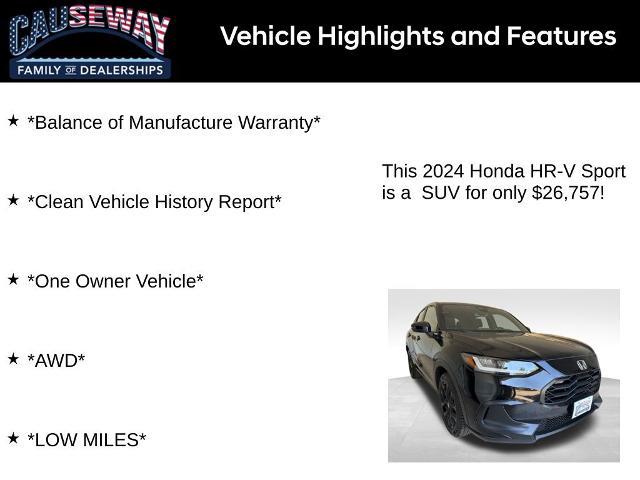 CAUSEWAY
FAMILY OF DEALERSHIPS

Vehicle Highlights and Features

★ *Balance of Manufacture Warranty*

★ *Clean Vehicle History Report*

★ *One Owner Vehicle*

★ *AWD*

★ *LOW MILES*

This 2024 Honda HR-V Sport is a SUV for only $26,757!